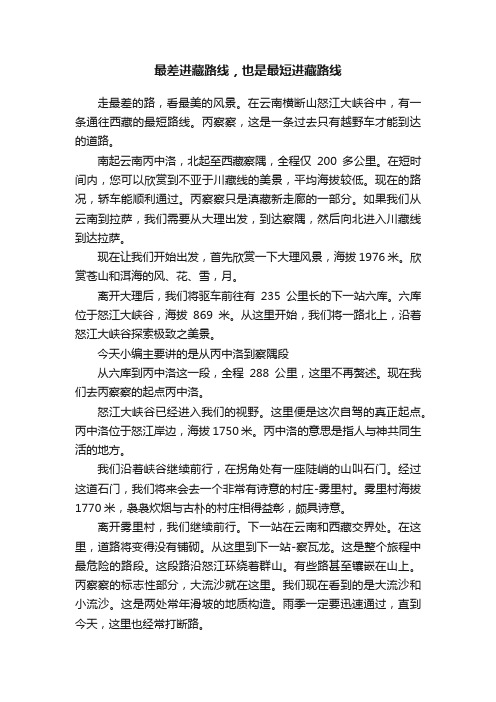 最差进藏路线，也是最短进藏路线

走最差的路，看最美的风景。在云南横断山怒江大峡谷中，有一条通往西藏的最短路线。丙察察，这是一条过去只有越野车才能到达的道路。

南起云南丙中洛，北起至西藏察隅，全程仅 200 多公里。在短时间内，您可以欣赏到不亚于川藏线的美景，平均海拔较低。现在的路况，轿车能顺利通过。丙察察只是滇藏新走廊的一部分。如果我们从云南到拉萨，我们需要从大理出发，到达察隅，然后向北进入川藏线到达拉萨。

现在让我们开始出发，首先欣赏一下大理风景，海拔 1976 米。欣赏苍山和洱海的风、花、雪，月。

离开大理后，我们将驱车前往有 235 公里长的下一站六库。六库位于怒江大峡谷，海拔 869 米。从这里开始，我们将一路北上，沿着怒江大峡谷探索极致之美景。

今天小编主要讲的是从丙中洛到察隅段

从六库到丙中洛这一段，全程 288 公里，这里不再赘述。现在我们去丙察察的起点丙中洛。

怒江大峡谷已经进入我们的视野。这里便是这次自驾的真正起点。丙中洛位于怒江岸边，海拔 1750 米。丙中洛的意思是指人与神共同生活的地方。

我们沿着峡谷继续前行，在拐角处有一座陡峭的山叫石门。经过这道石门，我们将来会去一个非常有诗意的村庄-雾里村。雾里村海拔 1770 米，袅袅炊烟与古朴的村庄相得益彰，颇具诗意。

离开雾里村，我们继续前行。下一站在云南和西藏交界处。在这里，道路将变得没有铺砌。从这里到下一站-察瓦龙。这是整个旅程中最危险的路段。这段路沿怒江环绕着群山。有些路甚至镶嵌在山上。丙察察的标志性部分，大流沙就在这里。我们现在看到的是大流沙和小流沙。这是两处常年滑坡的地质构造。雨季一定要迅速通过，直到今天，这里也经常打断路。